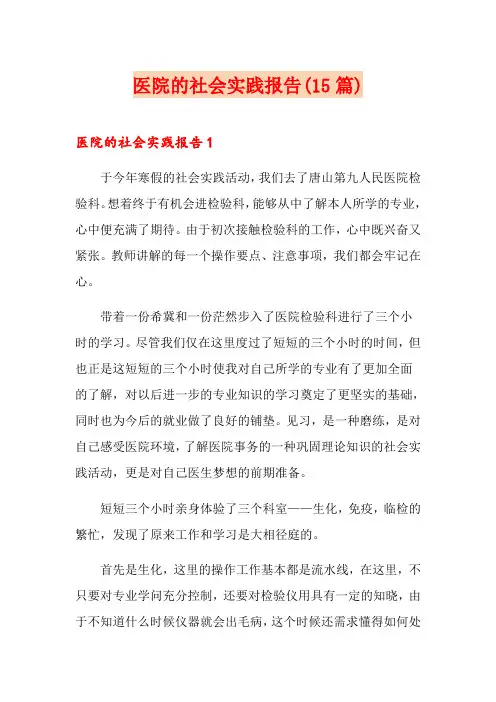 医院的社会实践报告(15篇)

医院的社会实践报告1

于今年寒假的社会实践活动，我们去了唐山第九人民医院检验科。想着终于有机会进检验科，能够从中了解本人所学的专业，心中便充满了期待。由于初次接触检验科的工作，心中既兴奋又紧张。教师讲解的每一个操作要点、注意事项，我们都会牢记在心。

带着一份希冀和一份茫然步入了医院检验科进行了三个小时的学习。尽管我们仅在这里度过了短短的三个小时的时间，但也正是这短短的三个小时使我对自己所学的专业有了更加全面的了解，对以后进一步的专业知识的学习奠定了更坚实的基础，同时也为今后的就业做了良好的铺垫。见习，是一种磨练，是对自己感受医院环境，了解医院事务的一种巩固理论知识的社会实践活动，更是对自己医生梦想的前期准备。

短短三个小时亲身体验了三个科室——生化，免疫，临检的繁忙，发现了原来工作和学习是大相径庭的。

首先是生化，这里的操作工作基本都是流水线，在这里，不只要对专业学问充分控制，还要对检验仪用具有一定的知晓，由于不知道什么时候仪器就会出毛病，这个时候还需求懂得如何处